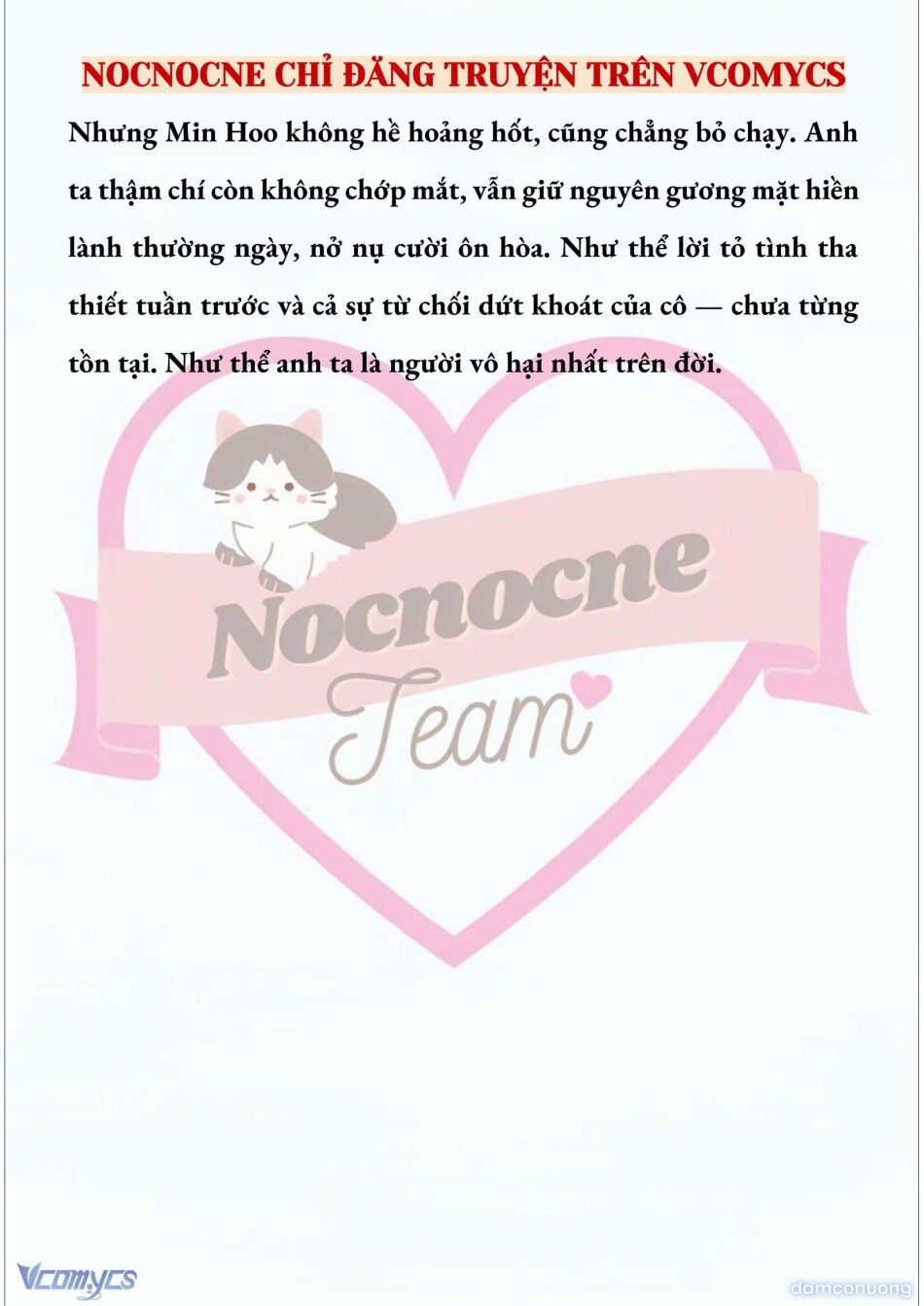 NOCNOCNE CHỈ ĐĂNG TRUYỆN TRÊN VCOMYCS

Nhưng Min Hoo không hề hoảng hốt, cũng chẳng bỏ chạy. Anh ta thậm chí còn không chớp mắt, vẫn giữ nguyên gương mặt hiền lành thường ngày, nở nụ cười ôn hòa. Như thể lời tỏ tình tha thiết tuần trước và cả sự từ chối dứt khoát của cô — chưa từng tồn tại. Như thể anh ta là người vô hại nhất trên đời.

Nocnocne
Team

Vcomycs

damconuong